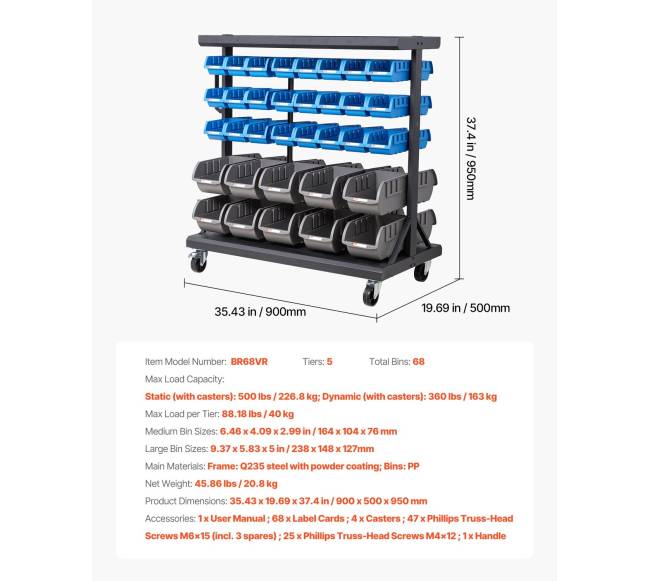 37.4 in / 950mm

35.43 in / 900mm

19.69 in / 500mm

Item Model Number: BR68VR Tiers: 5 Total Bins: 68

Max Load Capacity:

Static (with casters): 500 lbs / 226.8 kg; Dynamic (with casters): 360 lbs / 163 kg

Max Load per Tier: 88.18 lbs / 40 kg

Medium Bin Sizes: 6.46 x 4.09 x 2.99 in / 164 x 104 x 76 mm

Large Bin Sizes: 9.37 x 5.83 x 5 in / 238 x 148 x 127mm

Main Materials: Frame: Q235 steel with powder coating; Bins: PP

Net Weight: 45.86 lbs / 20.8 kg

Product Dimensions: 35.43 x 19.69 x 37.4 in / 900 x 500 x 950 mm

Accessories: 1 x User Manual ; 68 x Label Cards ; 4 x Casters ; 47 x Phillips Truss-Head Screws M6×15 (incl. 3 spares) ; 25 x Phillips Truss-Head Screws M4×12 ; 1 x Handle